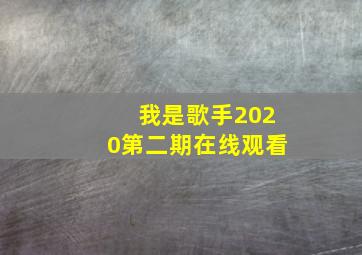 我是歌手2020第二期在线观看